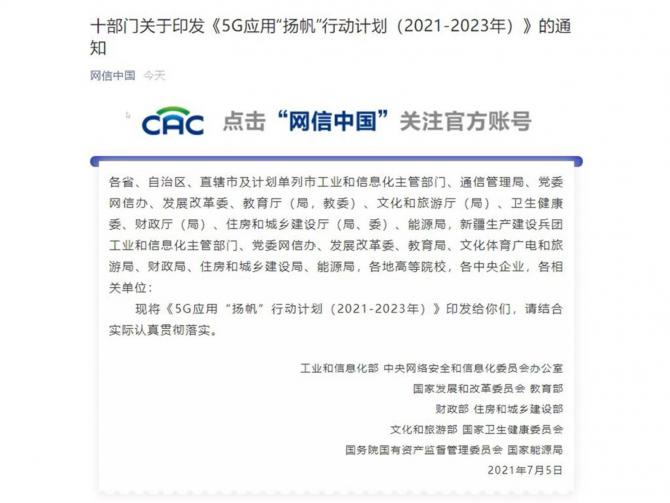 十部门关于印发《5G应用“扬帆”行动计划（2021-2023年）》的通知

网信中国 今天

CAC 点击“网信中国”关注官方账号

各省、自治区、直辖市及计划单列市工业和信息化主管部门、通信管理局、党委网信办、发展改革委、教育厅（局，教委）、文化和旅游厅（局）、卫生健康委、财政厅（局）、住房和城乡建设厅（局、委）、能源局，新疆生产建设兵团工业和信息化主管部门、党委网信办、发展改革委、教育局、文化体育广电和旅游局、财政局、住房和城乡建设局、能源局，各地高等院校，各中央企业，各相关单位：

现将《5G应用“扬帆”行动计划（2021-2023年）》印发给你们，请结合实际认真贯彻落实。

工业和信息化部 中央网络安全和信息化委员会办公室

国家发展和改革委员会 教育部

财政部 住房和城乡建设部

文化和旅游部 国家卫生健康委员会

国务院国有资产监督管理委员会 国家能源局

2021年7月5日